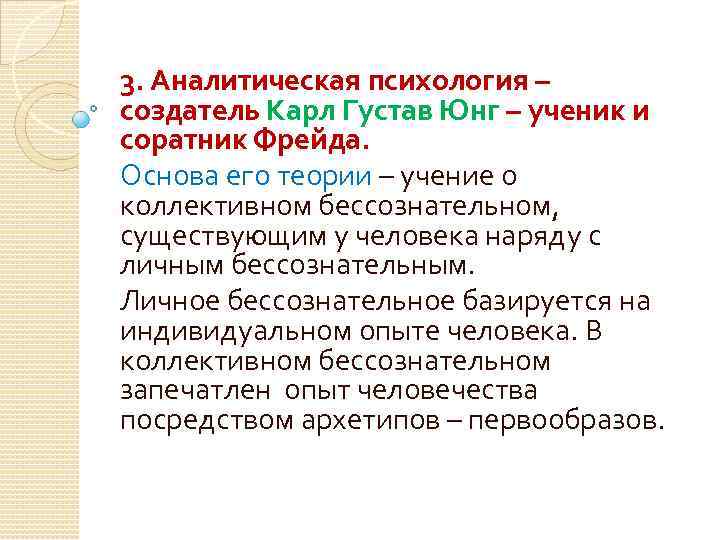 3. Аналитическая психология – создатель Карл Густав Юнг – ученик и соратник Фрейда.

Основа его теории – учение о коллективном бессознательном, существующим у человека наряду с личным бессознательным.

Личное бессознательное базируется на индивидуальном опыте человека. В коллективном бессознательном запечатлен опыт человечества посредством архетипов – первообразов.